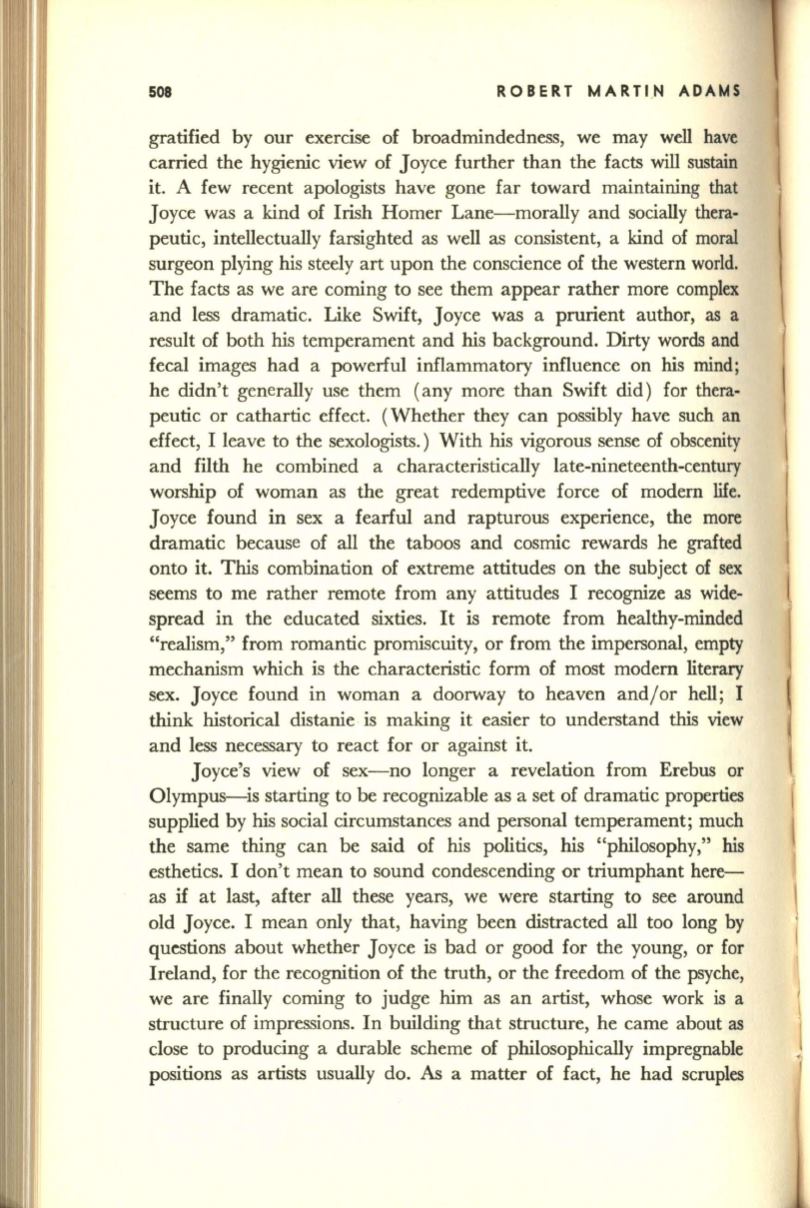 508 ROBERT MARTIN ADAMS

gratified by our exercise of broadmindedness, we may well have carried the hygienic view of Joyce further than the facts will sustain it. A few recent apologists have gone far toward maintaining that Joyce was a kind of Irish Homer Lane—morally and socially therapeutic, intellectually farsighted as well as consistent, a kind of moral surgeon plying his steely art upon the conscience of the western world. The facts as we are coming to see them appear rather more complex and less dramatic. Like Swift, Joyce was a prurient author, as a result of both his temperament and his background. Dirty words and fecal images had a powerful inflammatory influence on his mind; he didn't generally use them (any more than Swift did) for therapeutic or cathartic effect. (Whether they can possibly have such an effect, I leave to the sexologists.) With his vigorous sense of obscenity and filth he combined a characteristically late-nineteenth-century worship of woman as the great redemptive force of modern life. Joyce found in sex a fearful and rapturous experience, the more dramatic because of all the taboos and cosmic rewards he grafted onto it. This combination of extreme attitudes on the subject of sex seems to me rather remote from any attitudes I recognize as widespread in the educated sixties. It is remote from healthy-minded "realism," from romantic promiscuity, or from the impersonal, empty mechanism which is the characteristic form of most modern literary sex. Joyce found in woman a doorway to heaven and/or hell; I think historical distanie is making it easier to understand this view and less necessary to react for or against it.

Joyce's view of sex—no longer a revelation from Erebus or Olympus—is starting to be recognizable as a set of dramatic properties supplied by his social circumstances and personal temperament; much the same thing can be said of his politics, his "philosophy," his esthetics. I don't mean to sound condescending or triumphant here—as if at last, after all these years, we were starting to see around old Joyce. I mean only that, having been distracted all too long by questions about whether Joyce is bad or good for the young, or for Ireland, for the recognition of the truth, or the freedom of the psyche, we are finally coming to judge him as an artist, whose work is a structure of impressions. In building that structure, he came about as close to producing a durable scheme of philosophically impregnable positions as artists usually do. As a matter of fact, he had scruples